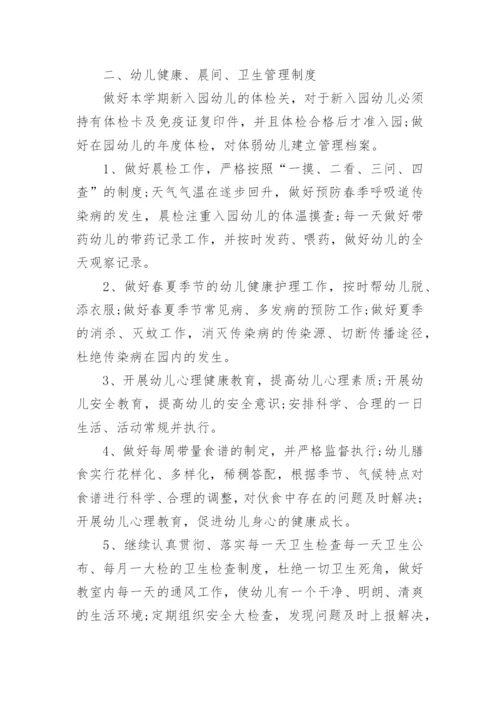 二、幼儿健康、晨间、卫生管理制度

做好本学期新入园幼儿的体检关，对于新入园幼儿必须持有体检卡及免疫证复印件，并且体检合格后才准入园;做好在园幼儿的年度体检，对体弱幼儿建立管理档案。

1、做好晨检工作，严格按照“一摸、二看、三问、四查”的制度;天气气温在逐步回升，做好预防春季呼吸道传染病的发生，晨检注重入园幼儿的体温摸查;每一天做好带药幼儿的带药记录工作，并按时发药、喂药，做好幼儿的全天观察记录。

2、做好春夏季节的幼儿健康护理工作，按时帮幼儿脱、添衣服;做好春夏季节常见病、多发病的预防工作;做好夏季的消杀、灭蚊工作，消灭传染病的传染源、切断传播途径，杜绝传染病在园内的发生。

3、开展幼儿心理健康教育，提高幼儿心理素质;开展幼儿安全教育，提高幼儿的安全意识;安排科学、合理的一日生活、活动常规并执行。

4、做好每周带量食谱的制定，并严格监督执行;幼儿膳食实行花样化、多样化，稀稠答配，根据季节、气候特点对食谱进行科学、合理的调整，对伙食中存在的问题及时解决;开展幼儿心理教育，促进幼儿身心的健康成长。

5、继续认真贯彻、落实每一天卫生检查每一天卫生公布、每月一大检的卫生检查制度，杜绝一切卫生死角，做好教室内每一天的通风工作，使幼儿有一个干净、明朗、清爽的生活环境;定期组织安全大检查，发现问题及时上报解决，